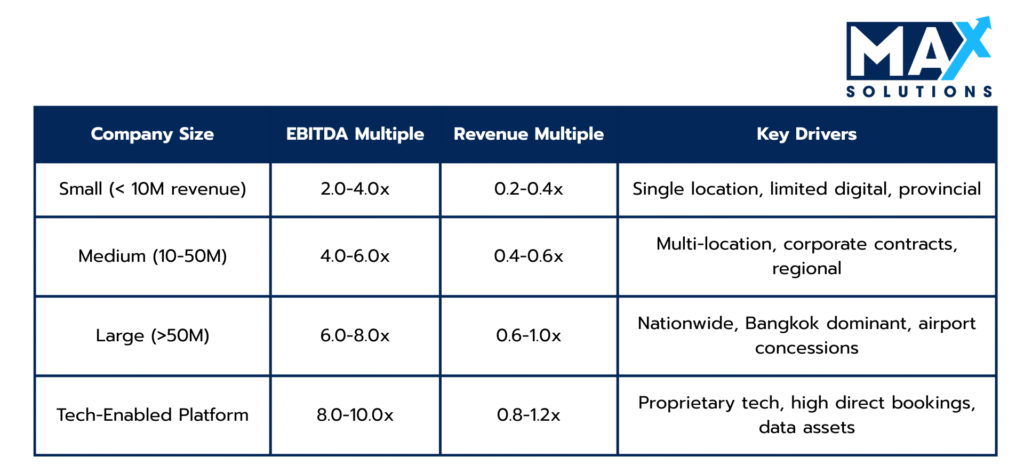 MAX
SOLUTIONS

| Company Size | EBITDA Multiple | Revenue Multiple | Key Drivers |
|---|---|---|---|
| Small (< 10M revenue) | 2.0-4.0x | 0.2-0.4x | Single location, limited digital, provincial |
| Medium (10-50M) | 4.0-6.0x | 0.4-0.6x | Multi-location, corporate contracts, regional |
| Large (>50M) | 6.0-8.0x | 0.6-1.0x | Nationwide, Bangkok dominant, airport concessions |
| Tech-Enabled Platform | 8.0-10.0x | 0.8-1.2x | Proprietary tech, high direct bookings, data assets |